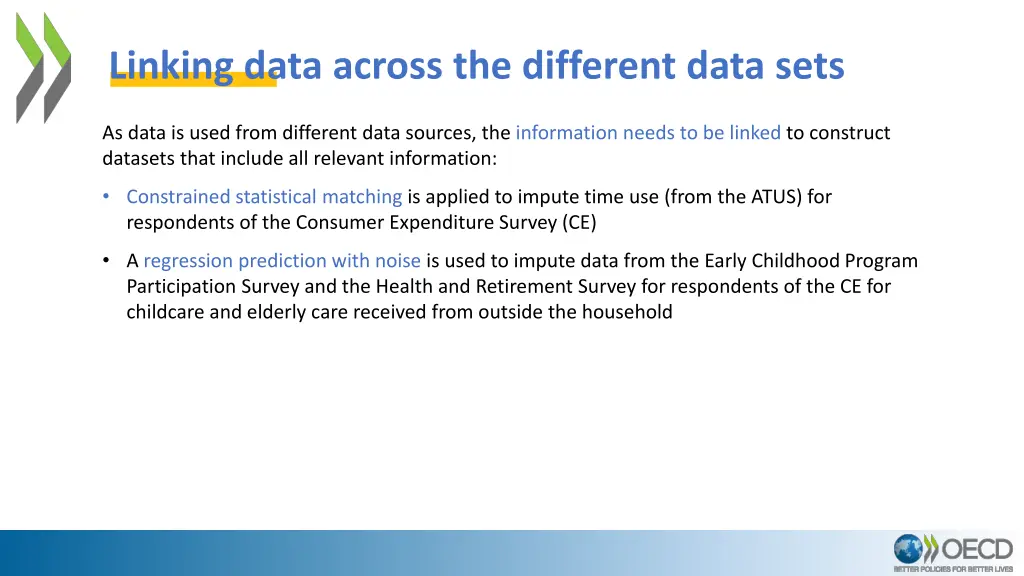 Linking data across the different data sets

As data is used from different data sources, the information needs to be linked to construct datasets that include all relevant information:

• Constrained statistical matching is applied to impute time use (from the ATUS) for respondents of the Consumer Expenditure Survey (CE)

• A regression prediction with noise is used to impute data from the Early Childhood Program Participation Survey and the Health and Retirement Survey for respondents of the CE for childcare and elderly care received from outside the household

OECD
BETTER POLICIES FOR BETTER LIVES